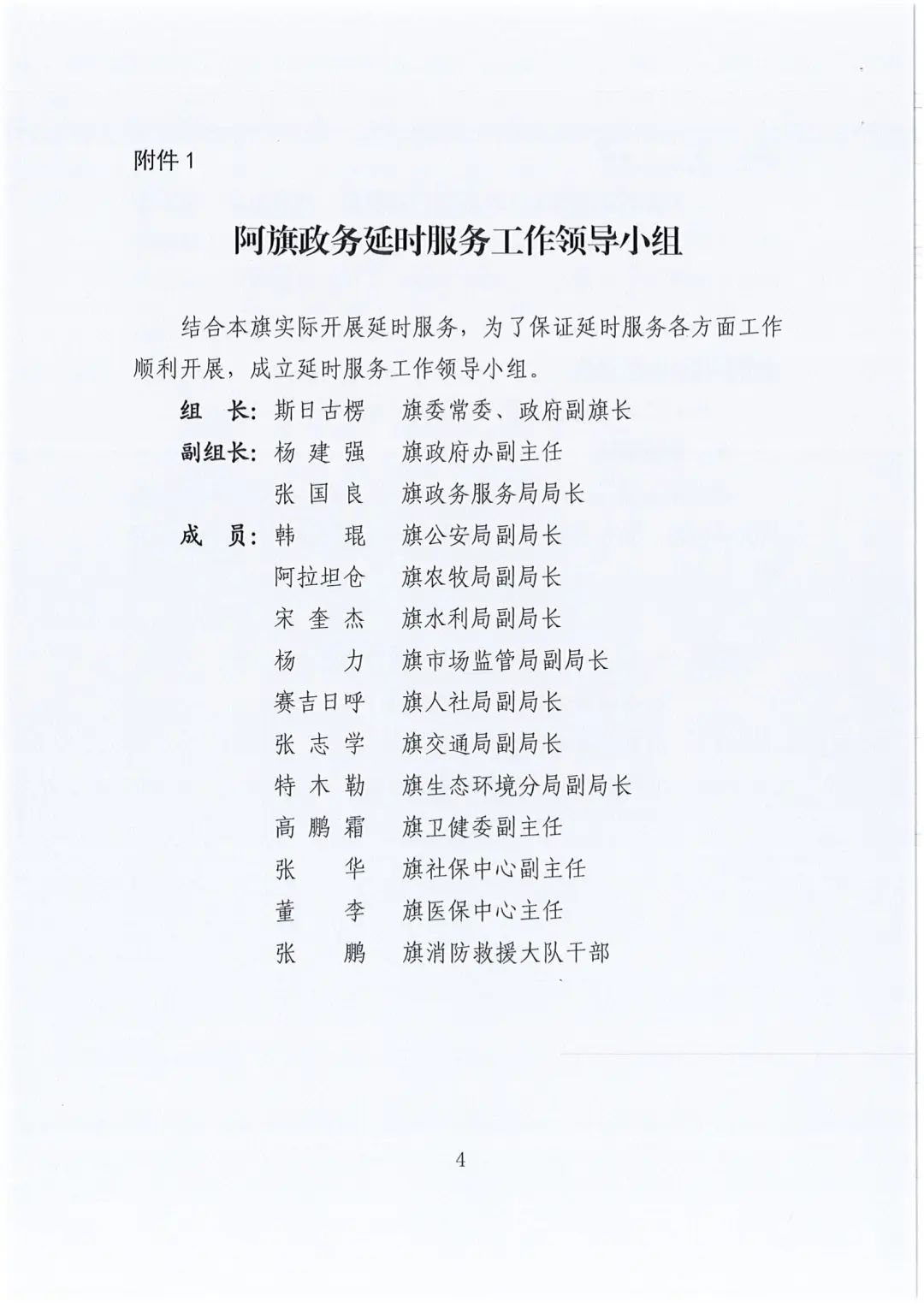 附件 1

阿旗政务延时服务工作领导小组

结合本旗实际开展延时服务，为了保证延时服务各方面工作顺利开展，成立延时服务工作领导小组。

组　长：斯日古楞　旗委常委、政府副旗长
副组长：杨 建 强　旗政府办副主任
　　　　张 国 良　旗政务服务局局长
成　员：韩　　琨　旗公安局副局长
　　　　阿拉坦仓　旗农牧局副局长
　　　　宋 奎 杰　旗水利局副局长
　　　　杨　　力　旗市场监管局副局长
　　　　赛吉日呼　旗人社局副局长
　　　　张 志 学　旗交通局副局长
　　　　特 木 勒　旗生态环境分局副局长
　　　　高 鹏 霜　旗卫健委副主任
　　　　张　　华　旗社保中心副主任
　　　　董　　李　旗医保中心主任
　　　　张　　鹏　旗消防救援大队干部

4